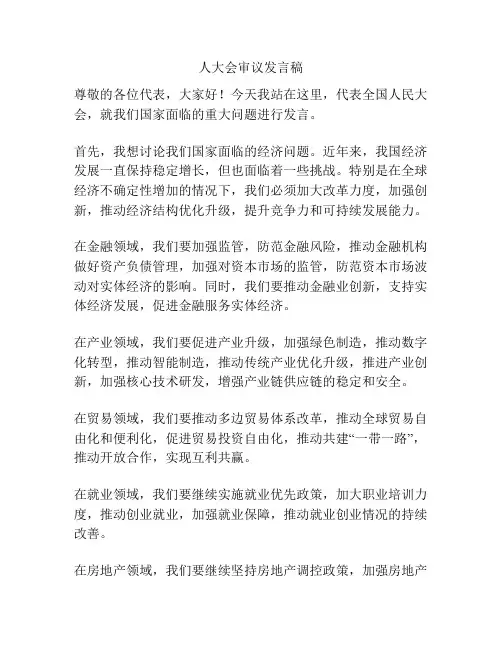 人大会审议发言稿

尊敬的各位代表，大家好！今天我站在这里，代表全国人民大会，就我们国家面临的重大问题进行发言。

首先，我想讨论我们国家面临的经济问题。近年来，我国经济发展一直保持稳定增长，但也面临着一些挑战。特别是在全球经济不确定性增加的情况下，我们必须加大改革力度，加强创新，推动经济结构优化升级，提升竞争力和可持续发展能力。

在金融领域，我们要加强监管，防范金融风险，推动金融机构做好资产负债管理，加强对资本市场的监管，防范资本市场波动对实体经济的影响。同时，我们要推动金融业创新，支持实体经济发展，促进金融服务实体经济。

在产业领域，我们要促进产业升级，加强绿色制造，推动数字化转型，推动智能制造，推动传统产业优化升级，推进产业创新，加强核心技术研发，增强产业链供应链的稳定和安全。

在贸易领域，我们要推动多边贸易体系改革，推动全球贸易自由化和便利化，促进贸易投资自由化，推动共建“一带一路”，推动开放合作，实现互利共赢。

在就业领域，我们要继续实施就业优先政策，加大职业培训力度，推动创业就业，加强就业保障，推动就业创业情况的持续改善。

在房地产领域，我们要继续坚持房地产调控政策，加强房地产